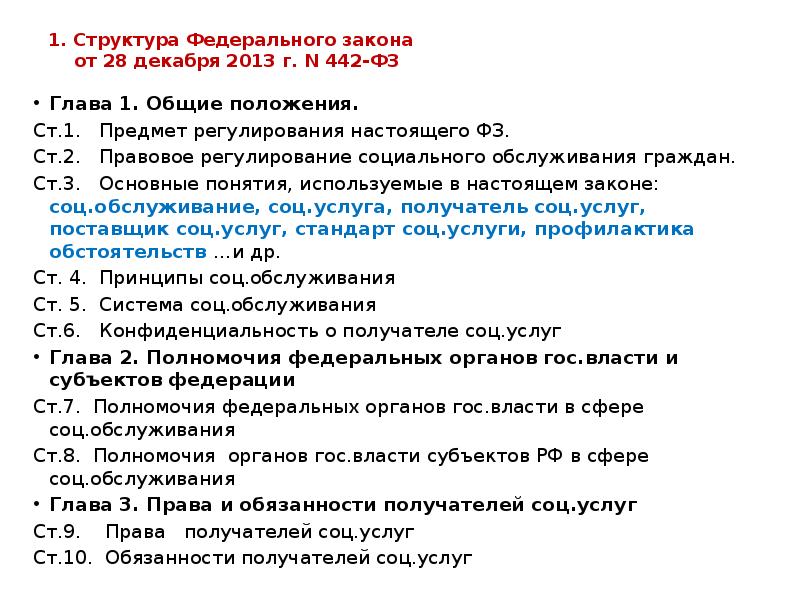 1. Структура Федерального закона от 28 декабря 2013 г. N 442-ФЗ

• Глава 1. Общие положения.
Ст.1. Предмет регулирования настоящего ФЗ.
Ст.2. Правовое регулирование социального обслуживания граждан.
Ст.3. Основные понятия, используемые в настоящем законе: соц.обслуживание, соц.услуга, получатель соц.услуг, поставщик соц.услуг, стандарт соц.услуги, профилактика обстоятельств …и др.
Ст. 4. Принципы соц.обслуживания
Ст. 5. Система соц.обслуживания
Ст.6. Конфиденциальность о получателе соц.услуг
• Глава 2. Полномочия федеральных органов гос.власти и субъектов федерации
Ст.7. Полномочия федеральных органов гос.власти в сфере соц.обслуживания
Ст.8. Полномочия органов гос.власти субъектов РФ в сфере соц.обслуживания
• Глава 3. Права и обязанности получателей соц.услуг
Ст.9. Права получателей соц.услуг
Ст.10. Обязанности получателей соц.услуг